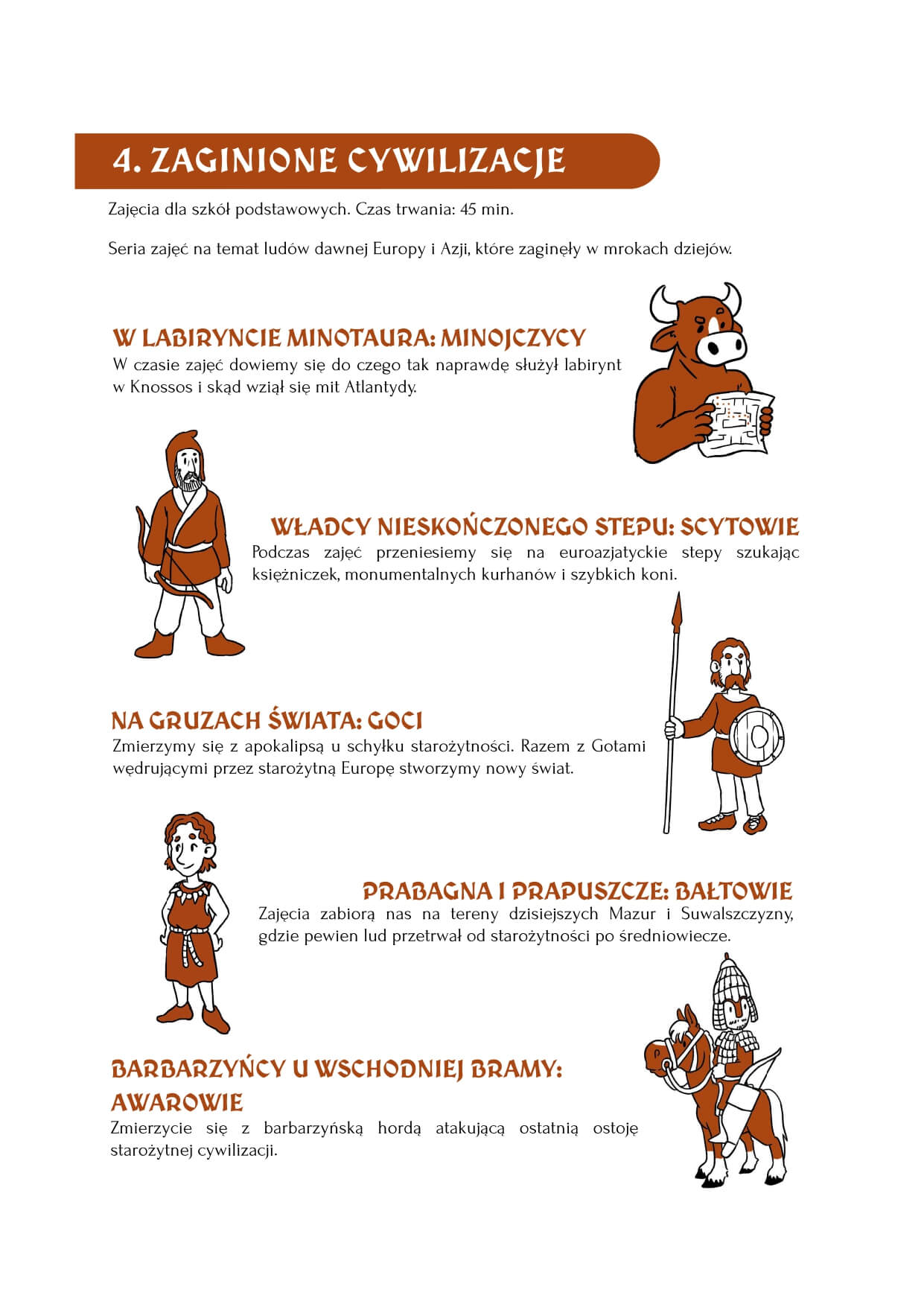 4. ZAGINIONE CYWILIZACJE

Zajęcia dla szkół podstawowych. Czas trwania: 45 min.

Seria zajęć na temat ludów dawnej Europy i Azji, które zaginęły w mrokach dziejów.

W LABIRYNCIE MINOTAURA: MINOJCZYCY

W czasie zajęć dowiemy się do czego tak naprawdę służył labirynt w Knossos i skąd wziął się mit Atlantydy.

WŁADCY NIESKOŃCZONEGO STEPU: SCYTOWIE

Podczas zajęć przeniesiemy się na euroazjatyckie stepy szukając księżniczek, monumentalnych kurhanów i szybkich koni.

NA GRUZACH ŚWIATA: GOCI

Zmierzymy się z apokalipsą u schyłku starożytności. Razem z Gotami wędrującymi przez starożytną Europę stworzymy nowy świat.

PRABAGNA I PRAPUSZCZE: BAŁTOWIE

Zajęcia zabiorą nas na tereny dzisiejszych Mazur i Suwalszczyzny, gdzie pewien lud przetrwał od starożytności po średniowiecze.

BARBARZYŃCY U WSCHODNIEJ BRAMY: AWAROWIE

Zmierzycie się z barbarzyńską hordą atakującą ostatnią ostoję starożytnej cywilizacji.